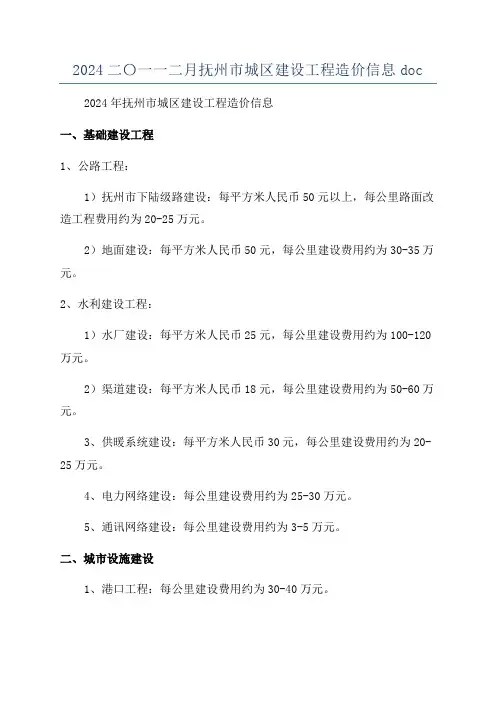 2024 二〇一一二月抚州市城区建设工程造价信息 doc

2024 年抚州市城区建设工程造价信息

一、基础建设工程

1、公路工程：

1）抚州市下陆级路建设：每平方米人民币 50 元以上，每公里路面改造工程费用约为 20-25 万元。

2）地面建设：每平方米人民币 50 元，每公里建设费用约为 30-35 万元。

2、水利建设工程：

1）水厂建设：每平方米人民币 25 元，每公里建设费用约为 100-120 万元。

2）渠道建设：每平方米人民币 18 元，每公里建设费用约为 50-60 万元。

3、供暖系统建设：每平方米人民币 30 元，每公里建设费用约为 20-25 万元。

4、电力网络建设：每公里建设费用约为 25-30 万元。

5、通讯网络建设：每公里建设费用约为 3-5 万元。

二、城市设施建设

1、港口工程：每公里建设费用约为 30-40 万元。